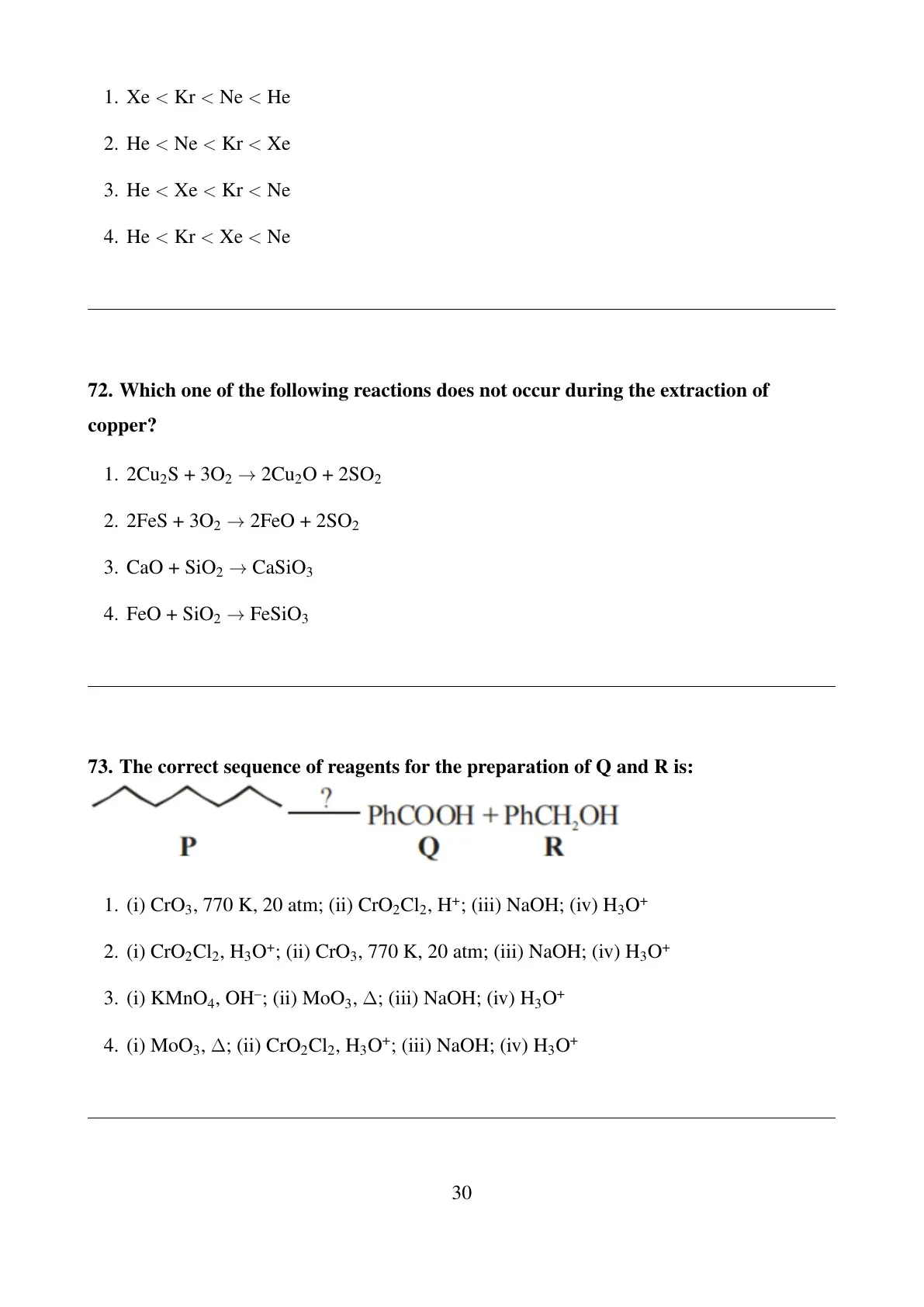 1. Xe < Kr < Ne < He

2. He < Ne < Kr < Xe

3. He < Xe < Kr < Ne

4. He < Kr < Xe < Ne

**72. Which one of the following reactions does not occur during the extraction of copper?**

1. $2Cu_2S + 3O_2 \rightarrow 2Cu_2O + 2SO_2$

2. $2FeS + 3O_2 \rightarrow 2FeO + 2SO_2$

3. $CaO + SiO_2 \rightarrow CaSiO_3$

4. $FeO + SiO_2 \rightarrow FeSiO_3$

**73. The correct sequence of reagents for the preparation of Q and R is:**

? $PhCOOH + PhCH_2OH$

P Q R

1. (i) $CrO_3$, 770 K, 20 atm; (ii) $CrO_2Cl_2$, $H^+$; (iii) NaOH; (iv) $H_3O^+$

2. (i) $CrO_2Cl_2$, $H_3O^+$; (ii) $CrO_3$, 770 K, 20 atm; (iii) NaOH; (iv) $H_3O^+$

3. (i) $KMnO_4$, $OH^-$; (ii) $MoO_3$, $\Delta$; (iii) NaOH; (iv) $H_3O^+$

4. (i) $MoO_3$, $\Delta$; (ii) $CrO_2Cl_2$, $H_3O^+$; (iii) NaOH; (iv) $H_3O^+$

30